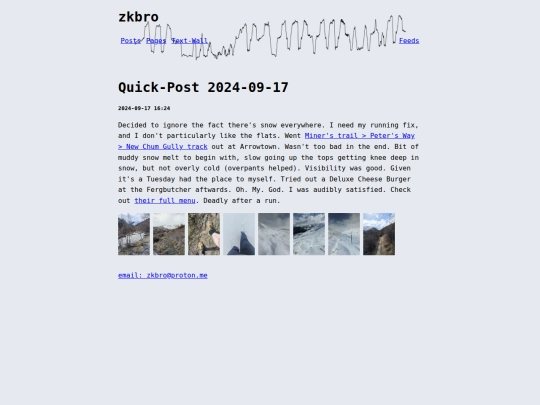 zkbro

Posts Pages Text-Wall Feeds

Quick-Post 2024-09-17

2024-09-17 16:24

Decided to ignore the fact there's snow everywhere. I need my running fix, and I don't particularly like the flats. Went Miner's trail > Peter's Way > New Chum Gully track out at Arrowtown. Wasn't too bad in the end. Bit of muddy snow melt to begin with, slow going up the tops getting knee deep in snow, but not overly cold (overpants helped). Visibility was good. Given it's a Tuesday had the place to myself. Tried out a Deluxe Cheese Burger at the Fergbutcher aftwards. Oh. My. God. I was audibly satisfied. Check out their full menu. Deadly after a run.

email: zkbro@proton.me